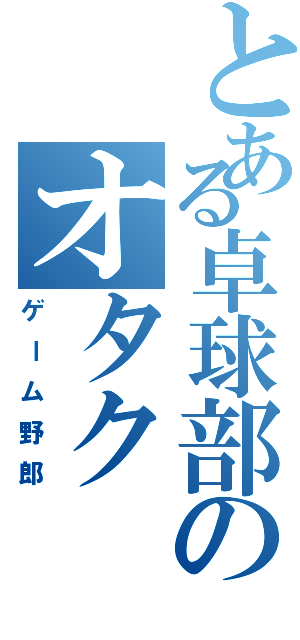 とある卓球部のオタク

ゲーム野郎